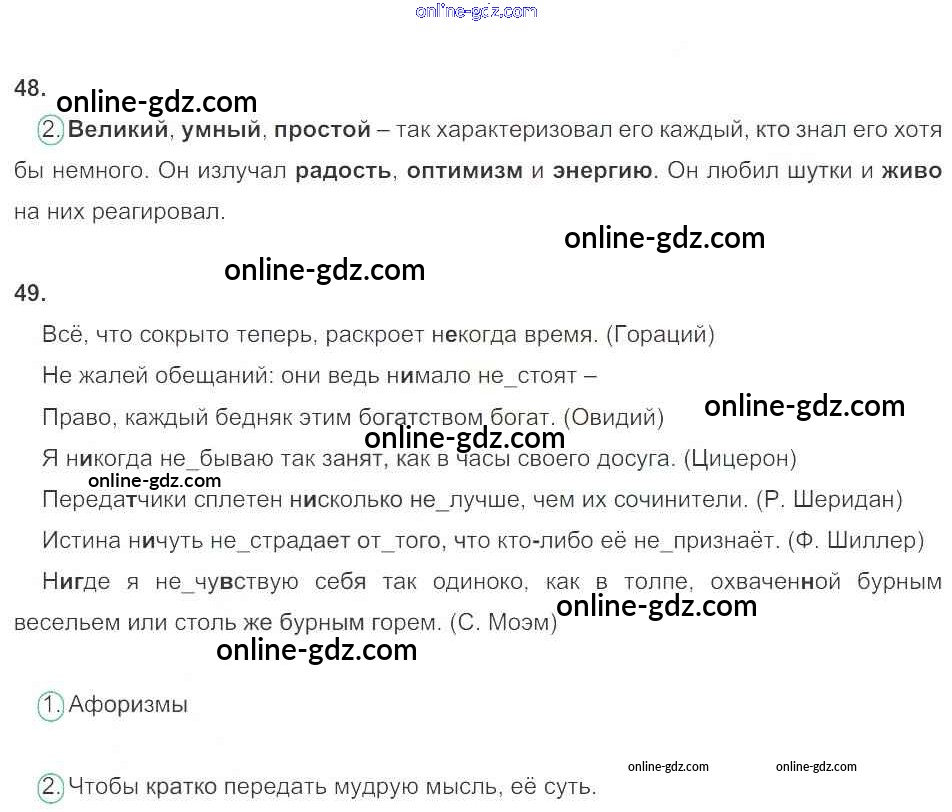 48.

2. Великий, умный, простой – так характеризовал его каждый, кто знал его хотя бы немного. Он излучал радость, оптимизм и энергию. Он любил шутки и живо на них реагировал.

49.

Всё, что сокрыто теперь, раскроет некогда время. (Гораций)

Не жалей обещаний: они ведь нимало не_стоят –

Право, каждый бедняк этим богатством богат. (Овидий)

Я никогда не_бываю так занят, как в часы своего досуга. (Цицерон)

Передатчики сплетен нисколько не_лучше, чем их сочинители. (Р. Шеридан)

Истина ничуть не_страдает от_того, что кто-либо её не_признаёт. (Ф. Шиллер)

Нигде я не_чувствую себя так одиноко, как в толпе, охваченной бурным весельем или столь же бурным горем. (С. Моэм)

1. Афоризмы

2. Чтобы кратко передать мудрую мысль, её суть.

online-gdz.com